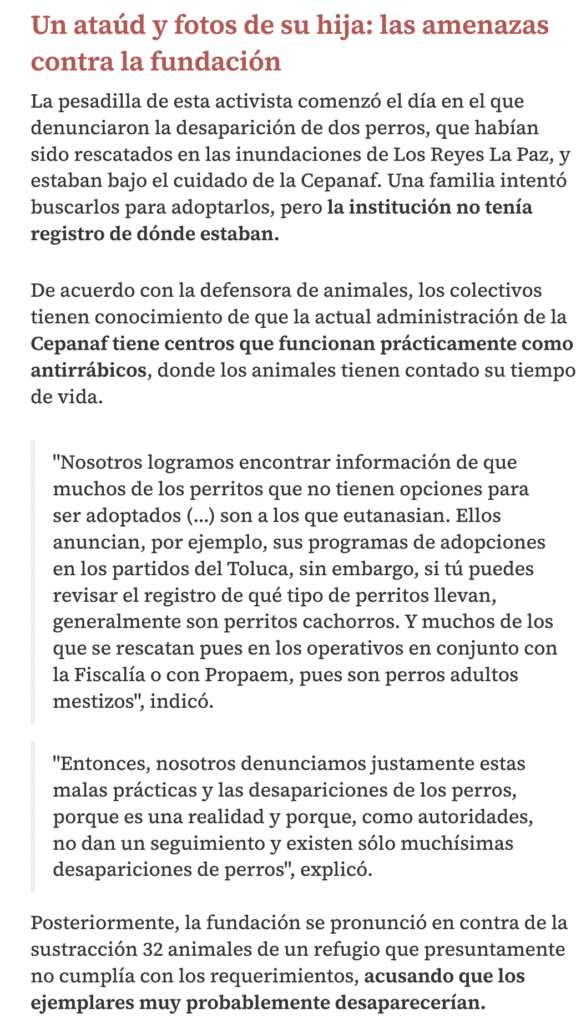 Un ataúd y fotos de su hija: las amenazas contra la fundación

La pesadilla de esta activista comenzó el día en el que denunciaron la desaparición de dos perros, que habían sido rescatados en las inundaciones de Los Reyes La Paz, y estaban bajo el cuidado de la Cepanaf. Una familia intentó buscarlos para adoptarlos, pero la institución no tenía registro de dónde estaban.

De acuerdo con la defensora de animales, los colectivos tienen conocimiento de que la actual administración de la Cepanaf tiene centros que funcionan prácticamente como antirrábicos, donde los animales tienen contado su tiempo de vida.

"Nosotros logramos encontrar información de que muchos de los perritos que no tienen opciones para ser adoptados (...) son a los que eutanasian. Ellos anuncian, por ejemplo, sus programas de adopciones en los partidos del Toluca, sin embargo, si tú puedes revisar el registro de qué tipo de perritos llevan, generalmente son perritos cachorros. Y muchos de los que se rescatan pues en los operativos en conjunto con la Fiscalía o con Propaem, pues son perros adultos mestizos", indicó.

"Entonces, nosotros denunciamos justamente estas malas prácticas y las desapariciones de los perros, porque es una realidad y porque, como autoridades, no dan un seguimiento y existen sólo muchísimas desapariciones de perros", explicó.

Posteriormente, la fundación se pronunció en contra de la sustracción 32 animales de un refugio que presuntamente no cumplía con los requerimientos, acusando que los ejemplares muy probablemente desaparecerían.